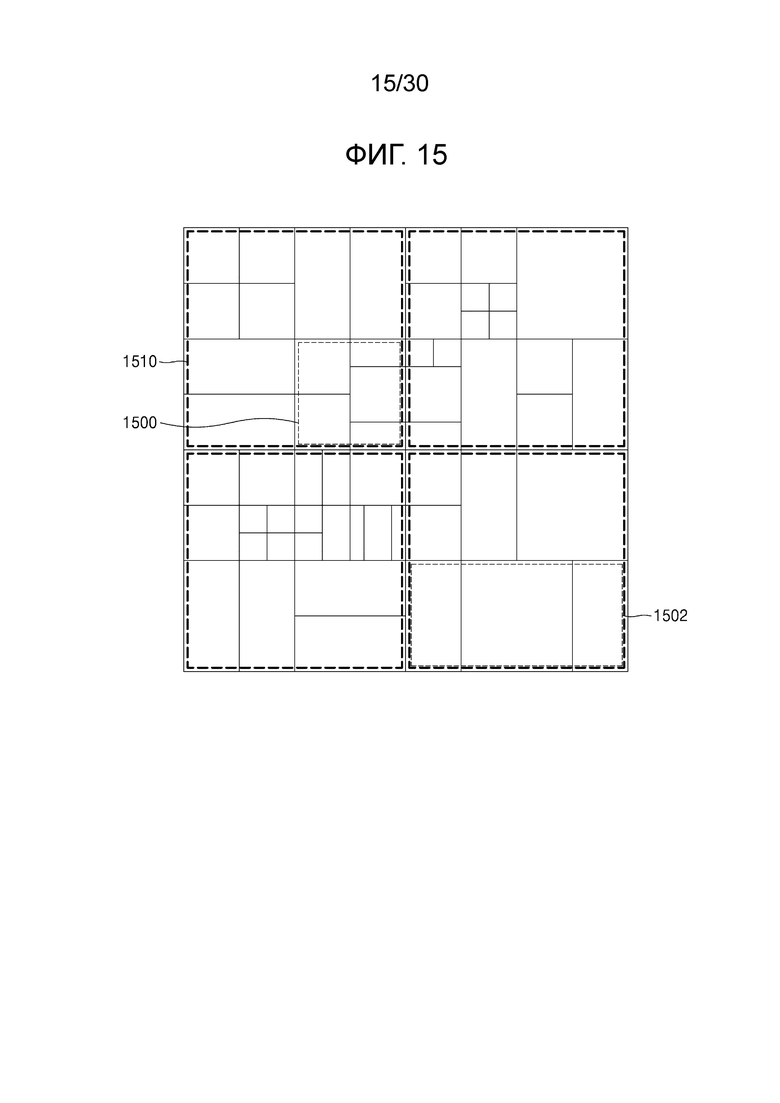 15/30

ФИГ. 15

1510
1500
1502